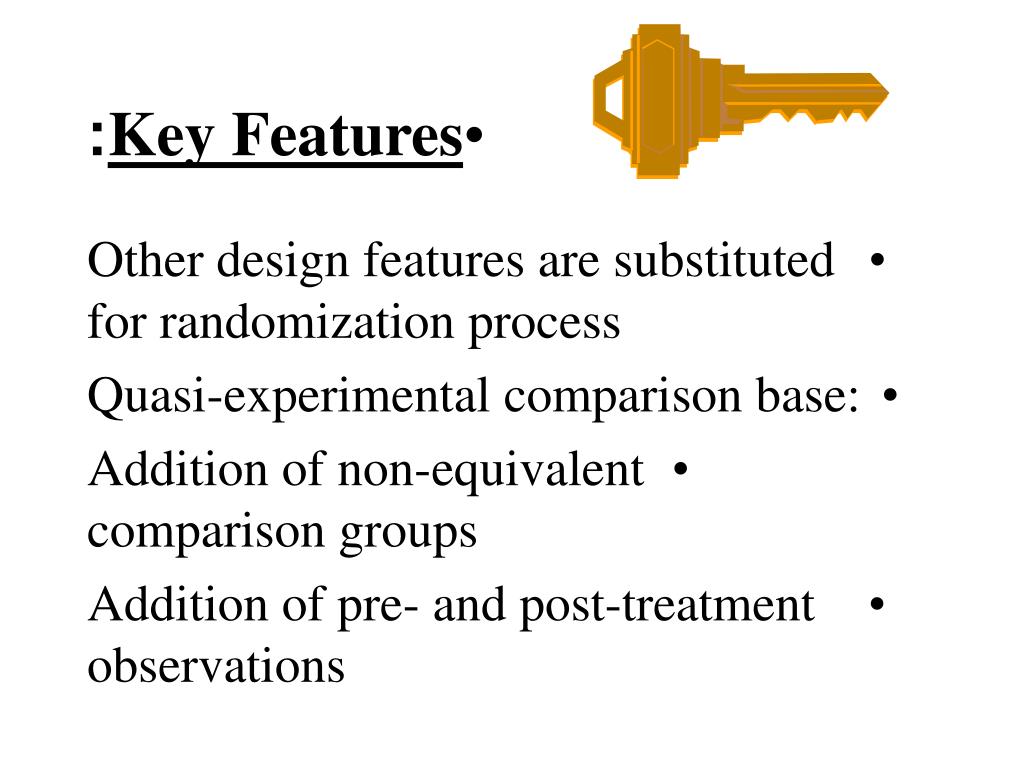 :Key Features•

Other design features are substituted for randomization process •

Quasi-experimental comparison base: •

Addition of non-equivalent comparison groups •

Addition of pre- and post-treatment observations •